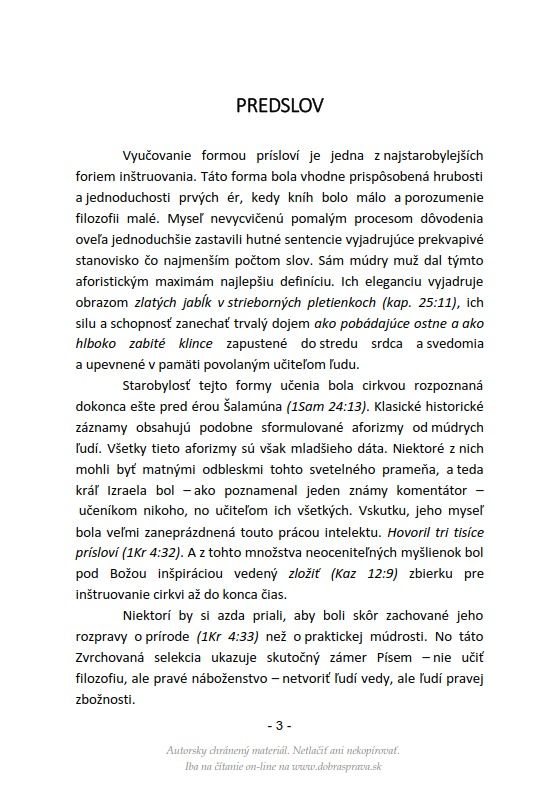 PREDSLOV

Vyučovanie formou prísloví je jedna z najstarobylejších foriem inštruovania. Táto forma bola vhodne prispôsobená hrubosti a jednoduchosti prvých ér, kedy kníh bolo málo a porozumenie filozofii malé. Myseľ nevycvičenú pomalým procesom dôvodenia oveľa jednoduchšie zastavili hutné sentencie vyjadrujúce prekvapivé stanovisko čo najmenším počtom slov. Sám múdry muž dal týmto aforistickým maximám najlepšiu definíciu. Ich eleganciu vyjadruje obrazom zlatých jabĺk v strieborných pletienkoch (kap. 25:11), ich silu a schopnosť zanechať trvalý dojem ako pobádajúce ostne a ako hlboko zabité klince zapustené do stredu srdca a svedomia a upevnené v pamäti povolaným učiteľom ľudu.

Starobylosť tejto formy učenia bola cirkvou rozpoznaná dokonca ešte pred érou Šalamúna (1Sam 24:13). Klasické historické záznamy obsahujú podobne sformulované aforizmy od múdrych ľudí. Všetky tieto aforizmy sú však mladšieho dáta. Niektoré z nich mohli byť matnými odbleskmi tohto svetelného prameňa, a teda kráľ Izraela bol – ako poznamenal jeden známy komentátor – učeníkom nikoho, no učiteľom ich všetkých. Vskutku, jeho myseľ bola veľmi zaneprázdnená touto prácou intelektu. Hovoril tri tisíce prísloví (1Kr 4:32). A z tohto množstva neoceniteľných myšlienok bol pod Božou inšpiráciou vedený zložiť (Kaz 12:9) zbierku pre inštruovanie cirkvi až do konca čias.

Niektorí by si azda priali, aby boli skôr zachované jeho rozpravy o prírode (1Kr 4:33) než o praktickej múdrosti. No táto Zvrchovaná selekcia ukazuje skutočný zámer Písem – nie učiť filozofiu, ale pravé náboženstvo – netvoriť ľudí vedy, ale ľudí pravej zbožnosti.

- 3 -

Autorsky chránený materiál. Netlačiť ani nekopírovať.
Iba na čítanie on-line na www.dobrasprava.sk